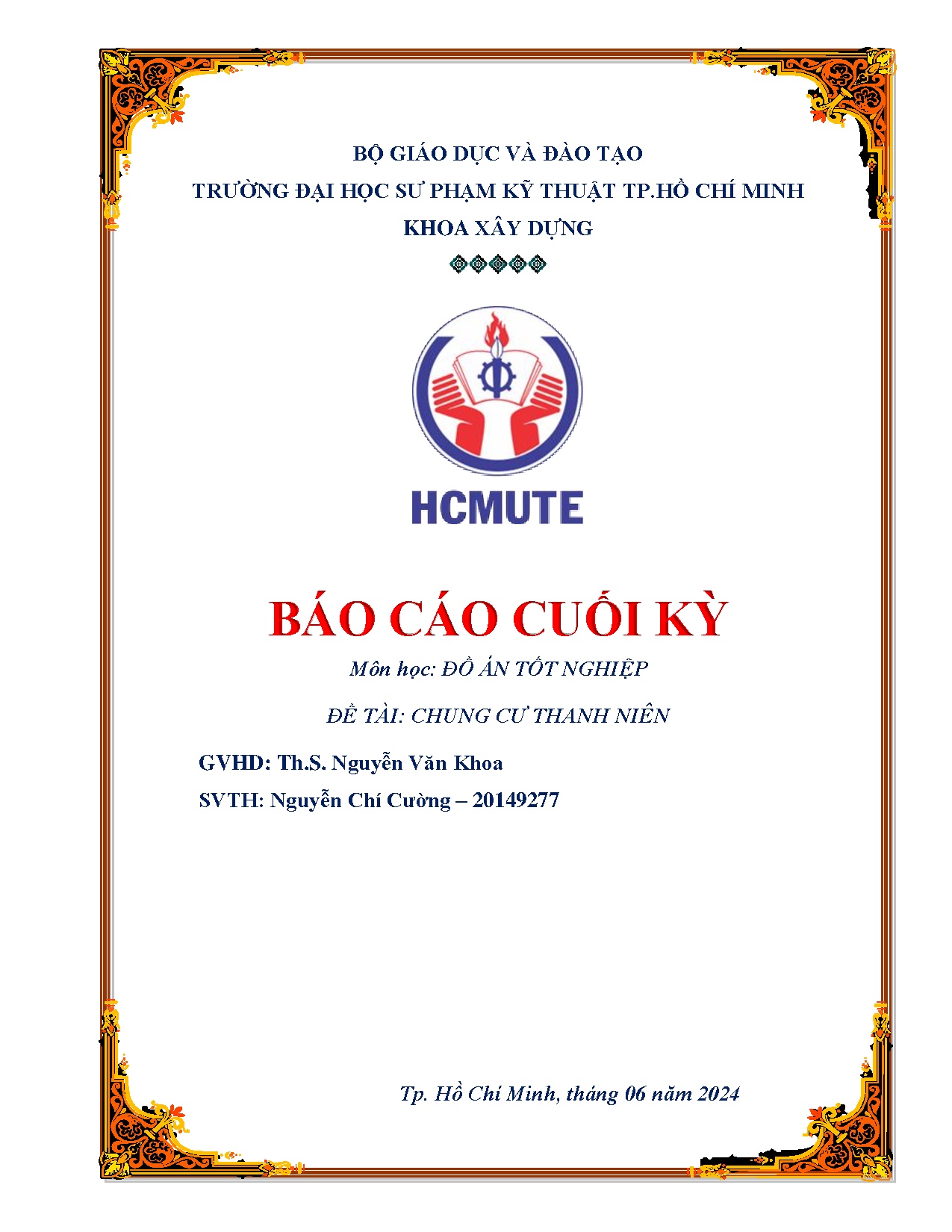 BỘ GIÁO DỤC VÀ ĐÀO TẠO
TRƯỜNG ĐẠI HỌC SƯ PHẠM KỸ THUẬT TP.HỒ CHÍ MINH
KHOA XÂY DỰNG

HCMUTE

BÁO CÁO CUỐI KỲ

Môn học: ĐỒ ÁN TỐT NGHIỆP

ĐỀ TÀI: CHUNG CƯ THANH NIÊN

GVHD: Th.S. Nguyễn Văn Khoa

SVTH: Nguyễn Chí Cường – 20149277

Tp. Hồ Chí Minh, tháng 06 năm 2024